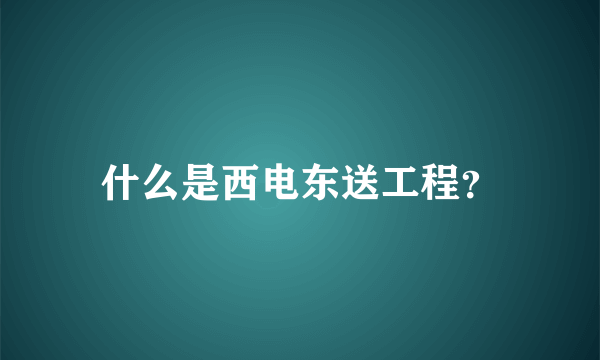 什么是西电东送工程?